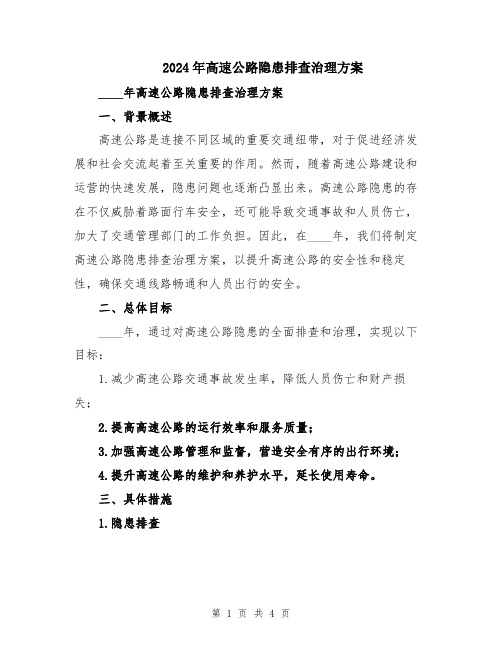 2024年高速公路隐患排查治理方案

____年高速公路隐患排查治理方案

一、背景概述

高速公路是连接不同区域的重要交通纽带，对于促进经济发展和社会交流起着至关重要的作用。然而，随着高速公路建设和运营的快速发展，隐患问题也逐渐凸显出来。高速公路隐患的存在不仅威胁着路面行车安全，还可能导致交通事故和人员伤亡，加大了交通管理部门的工作负担。因此，在____年，我们将制定高速公路隐患排查治理方案，以提升高速公路的安全性和稳定性，确保交通线路畅通和人员出行的安全。

二、总体目标

____年，通过对高速公路隐患的全面排查和治理，实现以下目标：

1.减少高速公路交通事故发生率，降低人员伤亡和财产损失；

2.提高高速公路的运行效率和服务质量；

3.加强高速公路管理和监督，营造安全有序的出行环境；

4.提升高速公路的维护和养护水平，延长使用寿命。

三、具体措施

1.隐患排查

第 1 页 共 4 页